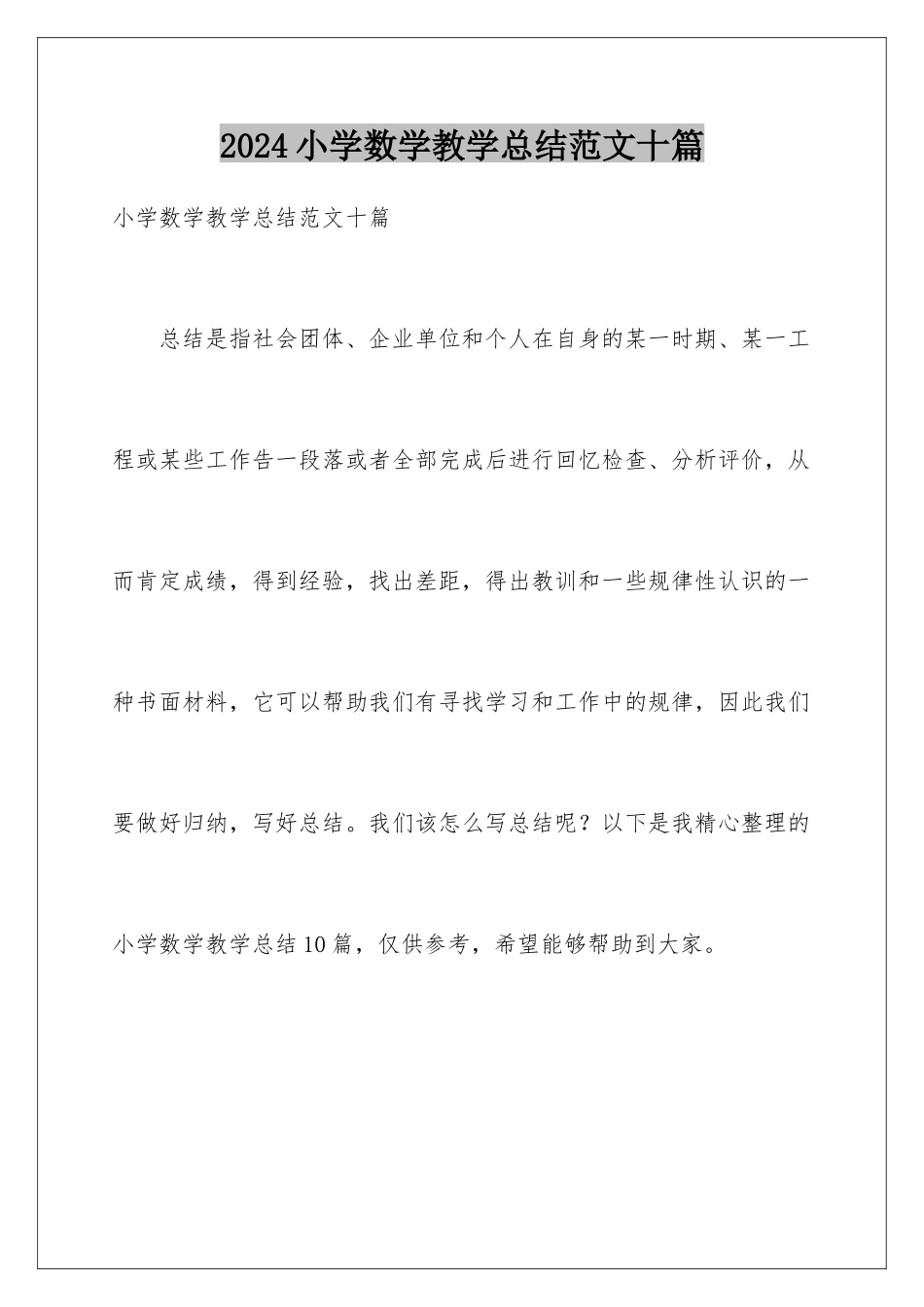 2024小学数学教学总结范文十篇

小学数学教学总结范文十篇

总结是指社会团体、企业单位和个人在自身的某一时期、某一工程或某些工作告一段落或者全部完成后进行回忆检查、分析评价，从而肯定成绩，得到经验，找出差距，得出教训和一些规律性认识的一种书面材料，它可以帮助我们有寻找学习和工作中的规律，因此我们要做好归纳，写好总结。我们该怎么写总结呢？以下是我精心整理的小学数学教学总结10篇，仅供参考，希望能够帮助到大家。